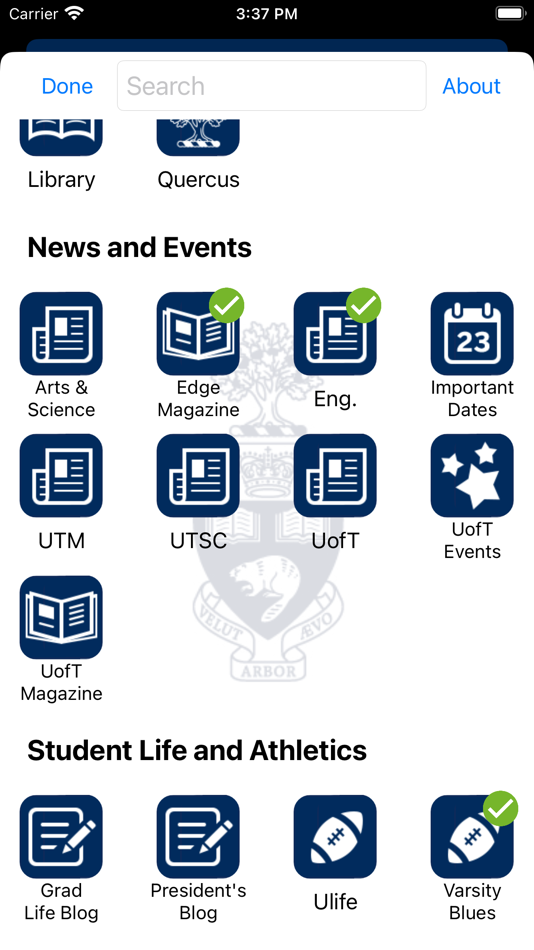 Carrier 3:37 PM

Done Search About

Library Quercus

News and Events

Arts & Science

Edge Magazine

Eng.

23
Important Dates

UTM

UTSC

UofT

UofT Events

UofT Magazine

VELUT ÆVO ARBOR

Student Life and Athletics

Grad Life Blog

President's Blog

Ulife

Varsity Blues